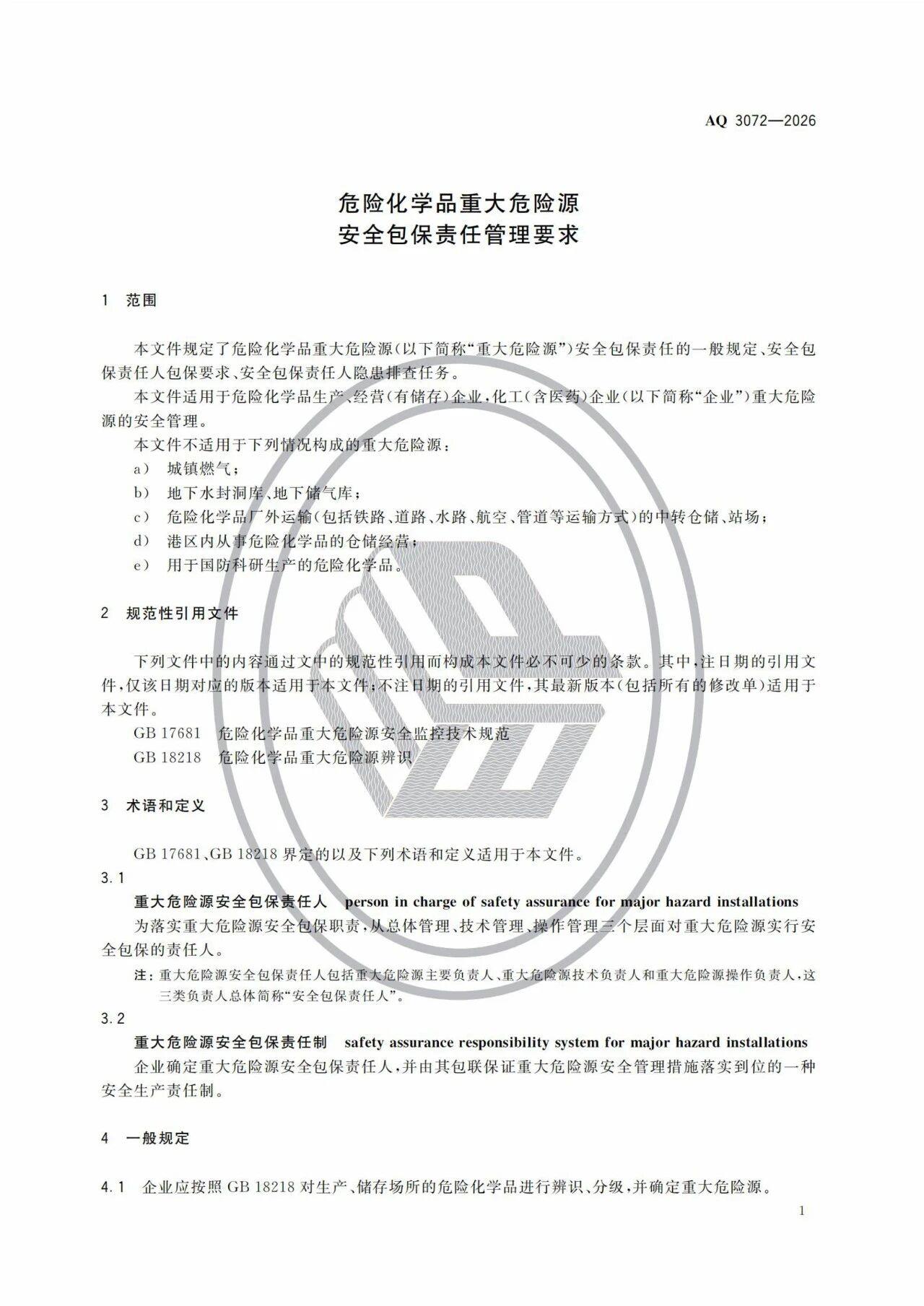 AQ 3072—2026

危险化学品重大危险源
安全包保责任管理要求

1 范围

本文件规定了危险化学品重大危险源(以下简称“重大危险源”)安全包保责任的一般规定、安全包保责任人包保要求、安全包保责任人隐患排查任务。

本文件适用于危险化学品生产、经营(有储存)企业,化工(含医药)企业(以下简称“企业”)重大危险源的安全管理。

本文件不适用于下列情况构成的重大危险源:

a) 城镇燃气;
b) 地下水封洞库、地下储气库;
c) 危险化学品厂外运输(包括铁路、道路、水路、航空、管道等运输方式)的中转仓储、站场;
d) 港区内从事危险化学品的仓储经营;
e) 用于国防科研生产的危险化学品。

2 规范性引用文件

下列文件中的内容通过文中的规范性引用而构成本文件必不可少的条款。其中,注日期的引用文件,仅该日期对应的版本适用于本文件;不注日期的引用文件,其最新版本(包括所有的修改单)适用于本文件。

GB 17681 危险化学品重大危险源安全监控技术规范
GB 18218 危险化学品重大危险源辨识

3 术语和定义

GB 17681、GB 18218界定的以及下列术语和定义适用于本文件。

3.1
重大危险源安全包保责任人 person in charge of safety assurance for major hazard installations

为落实重大危险源安全包保职责,从总体管理、技术管理、操作管理三个层面对重大危险源实行安全包保的责任人。

注:重大危险源安全包保责任人包括重大危险源主要负责人、重大危险源技术负责人和重大危险源操作负责人,这三类负责人总体简称“安全包保责任人”。

3.2
重大危险源安全包保责任制 safety assurance responsibility system for major hazard installations

企业确定重大危险源安全包保责任人,并由其包联保证重大危险源安全管理措施落实到位的一种安全生产责任制。

4 一般规定

4.1 企业应按照GB 18218对生产、储存场所的危险化学品进行辨识、分级,并确定重大危险源。

1